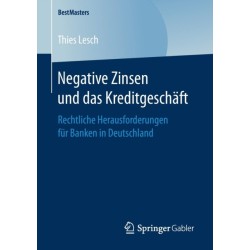 BestMasters

Thies Lesch

Negative Zinsen und das Kreditgeschäft

Rechtliche Herausforderungen für Banken in Deutschland

Springer Gabler